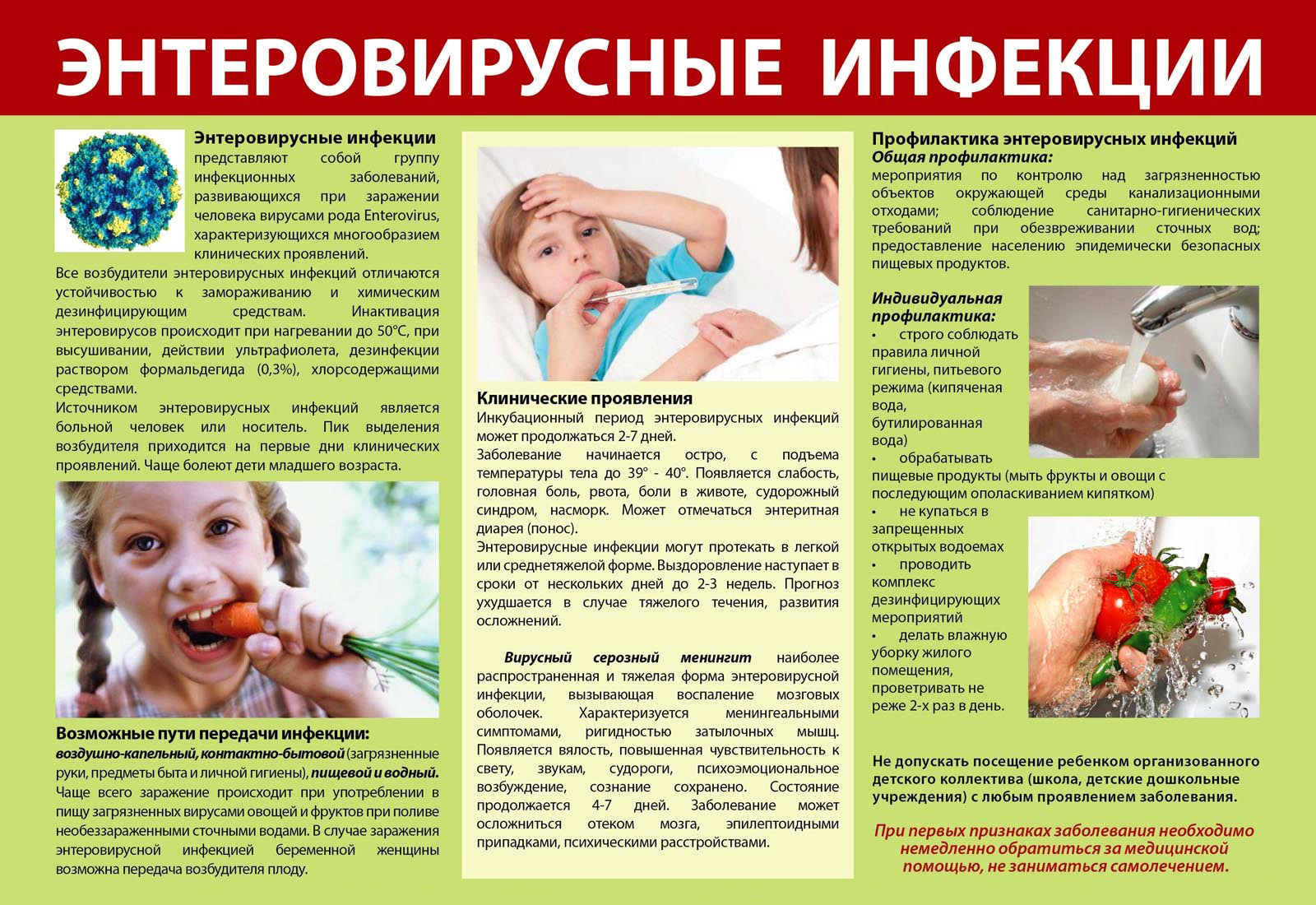 ЭНТЕРОВИРУСНЫЕ ИНФЕКЦИИ

Энтеровирусные инфекции представляют собой группу инфекционных заболеваний, развивающихся при заражении человека вирусами рода Enterovirus, характеризующихся многообразием клинических проявлений.

Все возбудители энтеровирусных инфекций отличаются устойчивостью к замораживанию и химическим дезинфицирующим средствам. Инактивация энтеровирусов происходит при нагревании до 50°С, при высушивании, действии ультрафиолета, дезинфекции раствором формальдегида (0,3%), хлорсодержащими средствами.
Источником энтеровирусных инфекций является больной человек или носитель. Пик выделения возбудителя приходится на первые дни клинических проявлений. Чаще болеют дети младшего возраста.

Возможные пути передачи инфекции:
воздушно-капельный, контактно-бытовой (загрязненные руки, предметы быта и личной гигиены), пищевой и водный.
Чаще всего заражение происходит при употреблении в пищу загрязненных вирусами овощей и фруктов при поливе необеззараженными сточными водами. В случае заражения энтеровирусной инфекцией беременной женщины возможна передача возбудителя плоду.

Клинические проявления
Инкубационный период энтеровирусных инфекций может продолжаться 2-7 дней.
Заболевание начинается остро, с подъема температуры тела до 39° - 40°. Появляется слабость, головная боль, рвота, боли в животе, судорожный синдром, насморк. Может отмечаться энтеритная диарея (понос).
Энтеровирусные инфекции могут протекать в легкой или среднетяжелой форме. Выздоровление наступает в сроки от нескольких дней до 2-3 недель. Прогноз ухудшается в случае тяжелого течения, развития осложнений.

Вирусный серозный менингит наиболее распространенная и тяжелая форма энтеровирусной инфекции, вызывающая воспаление мозговых оболочек. Характеризуется менингеальными симптомами, ригидностью затылочных мышц. Появляется вялость, повышенная чувствительность к свету, звукам, судороги, психоэмоциональное возбуждение, сознание сохранено. Состояние продолжается 4-7 дней. Заболевание может осложниться отеком мозга, эпилептоидными припадками, психическими расстройствами.

Профилактика энтеровирусных инфекций
Общая профилактика:
мероприятия по контролю над загрязненностью объектов окружающей среды канализационными отходами; соблюдение санитарно-гигиенических требований при обезвреживании сточных вод; предоставление населению эпидемически безопасных пищевых продуктов.

Индивидуальная профилактика:
• строго соблюдать правила личной гигиены, питьевого режима (кипяченая вода, бутилированная вода)
• обрабатывать пищевые продукты (мыть фрукты и овощи с последующим ополаскиванием кипятком)
• не купаться в запрещенных открытых водоемах
• проводить комплекс дезинфицирующих мероприятий
• делать влажную уборку жилого помещения, проветривать не реже 2-х раз в день.

Не допускать посещение ребенком организованного детского коллектива (школа, детские дошкольные учреждения) с любым проявлением заболевания.

При первых признаках заболевания необходимо немедленно обратиться за медицинской помощью, не заниматься самолечением.